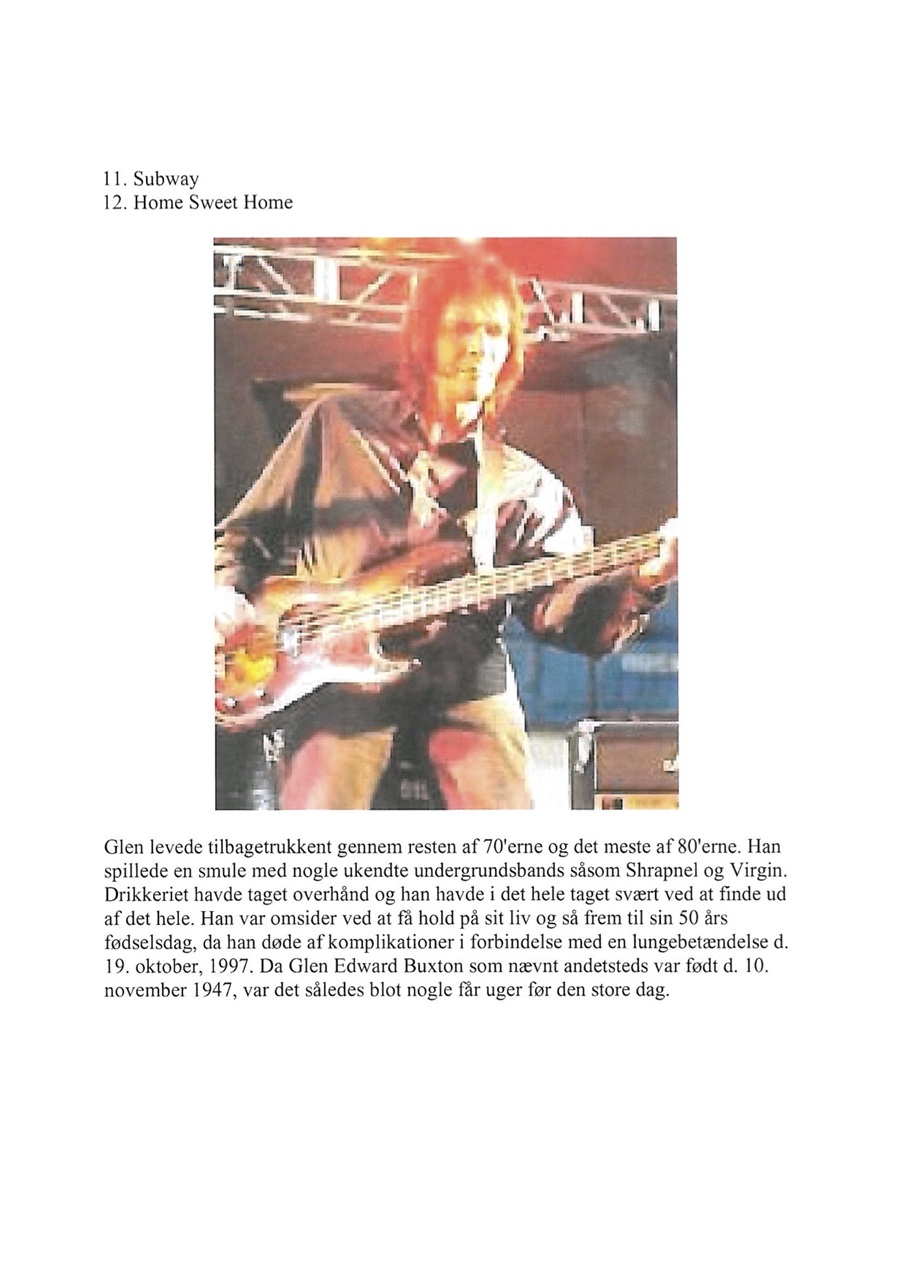 11. Subway
12. Home Sweet Home

Glen levede tilbagetrukkent gennem resten af 70'erne og det meste af 80'erne. Han spillede en smule med nogle ukendte undergrundsbands såsom Shrapnel og Virgin. Drikkeriet havde taget overhånd og han havde i det hele taget svært ved at finde ud af det hele. Han var omsider ved at få hold på sit liv og så frem til sin 50 års fødselsdag, da han døde af komplikationer i forbindelse med en lungebetændelse d. 19. oktober, 1997. Da Glen Edward Buxton som nævnt andetsteds var født d. 10. november 1947, var det således blot nogle får uger før den store dag.